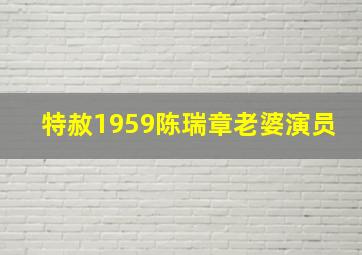 特赦1959陈瑞章老婆演员